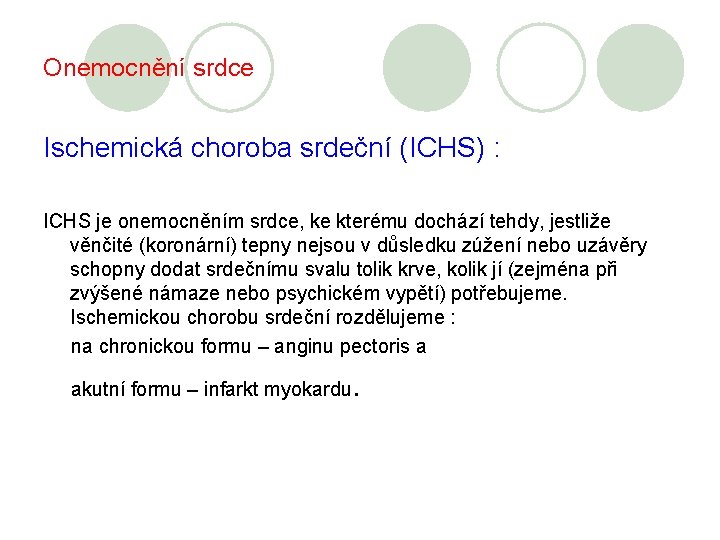 Onemocnění srdce

Ischemická choroba srdeční (ICHS) :

ICHS je onemocněním srdce, ke kterému dochází tehdy, jestliže věnčité (koronární) tepny nejsou v důsledku zúžení nebo uzávěry schopny dodat srdečnímu svalu tolik krve, kolik jí (zejména při zvýšené námaze nebo psychickém vypětí) potřebujeme. Ischemickou chorobu srdeční rozdělujeme :

na chronickou formu – anginu pectoris a

akutní formu – infarkt myokardu.